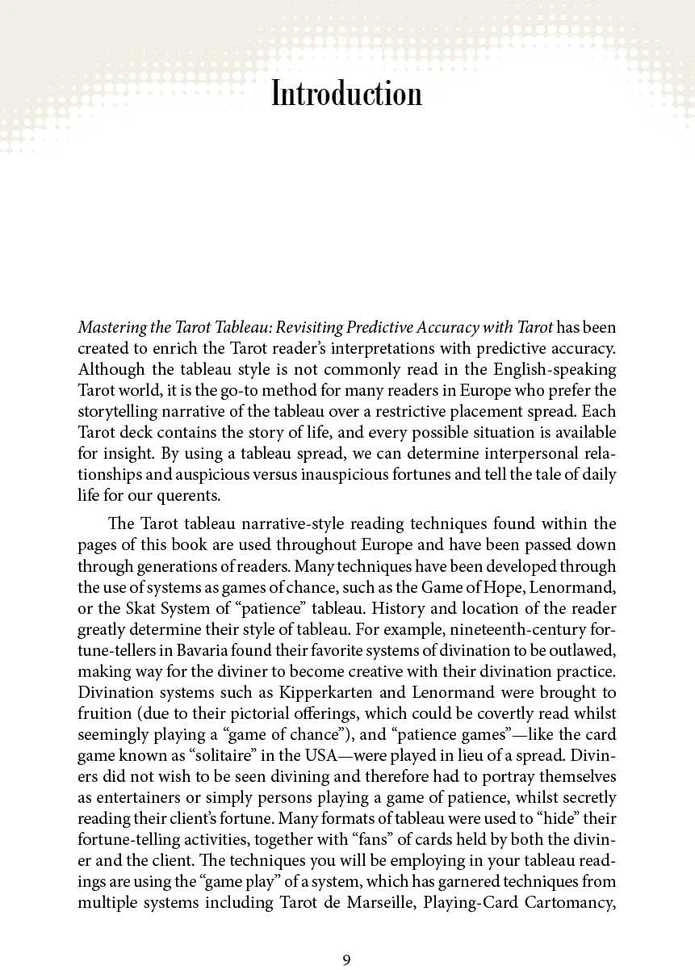 Introduction

Mastering the Tarot Tableau: Revisiting Predictive Accuracy with Tarot has been created to enrich the Tarot reader's interpretations with predictive accuracy. Although the tableau style is not commonly read in the English-speaking Tarot world, it is the go-to method for many readers in Europe who prefer the storytelling narrative of the tableau over a restrictive placement spread. Each Tarot deck contains the story of life, and every possible situation is available for insight. By using a tableau spread, we can determine interpersonal relationships and auspicious versus inauspicious fortunes and tell the tale of daily life for our querents.

The Tarot tableau narrative-style reading techniques found within the pages of this book are used throughout Europe and have been passed down through generations of readers. Many techniques have been developed through the use of systems as games of chance, such as the Game of Hope, Lenormand, or the Skat System of "patience" tableau. History and location of the reader greatly determine their style of tableau. For example, nineteenth-century fortune-tellers in Bavaria found their favorite systems of divination to be outlawed, making way for the diviner to become creative with their divination practice. Divination systems such as Kipperkarten and Lenormand were brought to fruition (due to their pictorial offerings, which could be covertly read whilst seemingly playing a "game of chance"), and "patience games"—like the card game known as "solitaire" in the USA—were played in lieu of a spread. Diviners did not wish to be seen divining and therefore had to portray themselves as entertainers or simply persons playing a game of patience, whilst secretly reading their client's fortune. Many formats of tableau were used to "hide" their fortune-telling activities, together with "fans" of cards held by both the diviner and the client. The techniques you will be employing in your tableau readings are using the "game play" of a system, which has garnered techniques from multiple systems including Tarot de Marseille, Playing-Card Cartomancy,

9